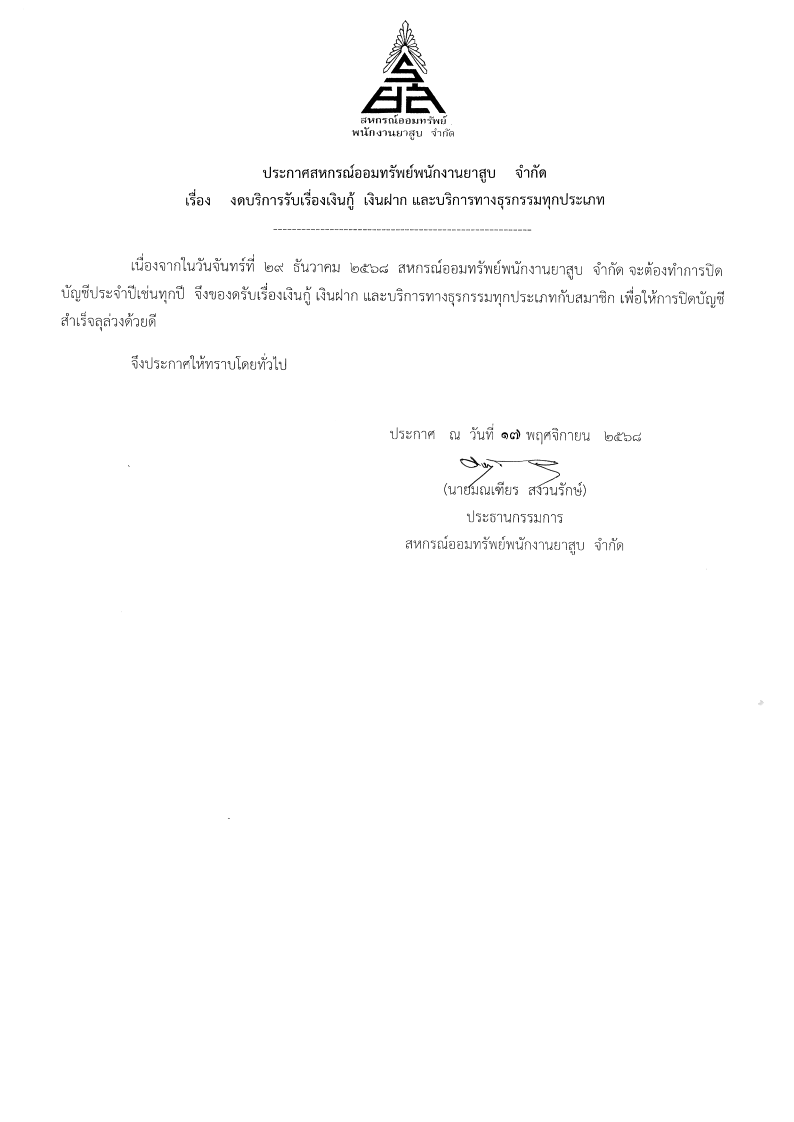 สหกรณ์ออมทรัพย์
พนักงานยาสูบ จำกัด

ประกาศสหกรณ์ออมทรัพย์พนักงานยาสูบ จำกัด
เรื่อง งดบริการรับเรื่องเงินกู้ เงินฝาก และบริการทางธุรกรรมทุกประเภท

--------------------------------------------------------

เนื่องจากในวันจันทร์ที่ ๒๙ ธันวาคม ๒๕๖๘ สหกรณ์ออมทรัพย์พนักงานยาสูบ จำกัด จะต้องทำการปิดบัญชีประจำปีเช่นทุกปี จึงของดรับเรื่องเงินกู้ เงินฝาก และบริการทางธุรกรรมทุกประเภทกับสมาชิก เพื่อให้การปิดบัญชีสำเร็จลุล่วงด้วยดี

จึงประกาศให้ทราบโดยทั่วไป

ประกาศ ณ วันที่ ๑๗ พฤศจิกายน ๒๕๖๘

(นายมณเฑียร สงวนรักษ์)
ประธานกรรมการ
สหกรณ์ออมทรัพย์พนักงานยาสูบ จำกัด